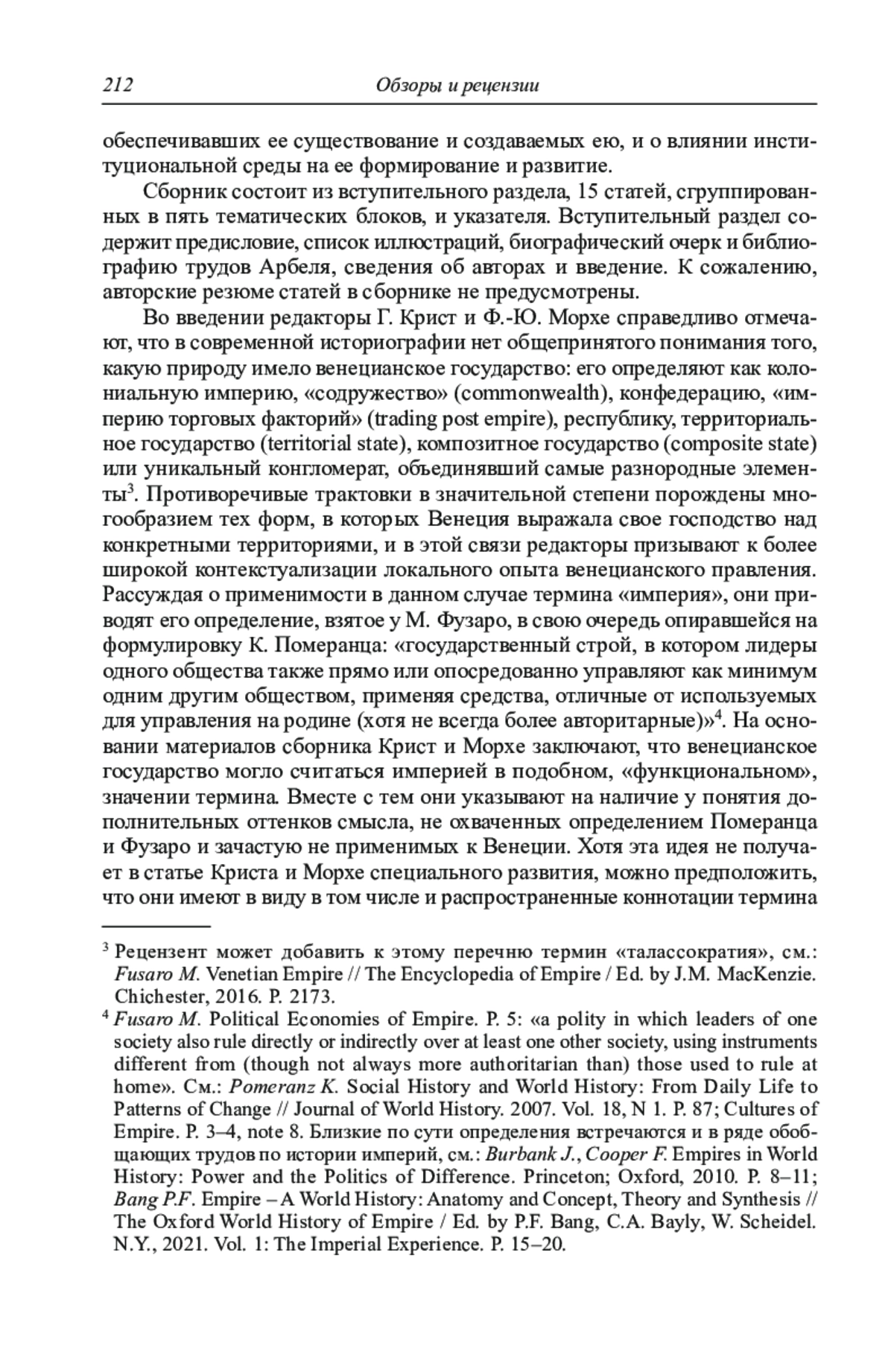 212 Обзоры и рецензии

обеспечивавших ее существование и создаваемых ею, и о влиянии институциональной среды на ее формирование и развитие.

Сборник состоит из вступительного раздела, 15 статей, сгруппированных в пять тематических блоков, и указателя. Вступительный раздел содержит предисловие, список иллюстраций, биографический очерк и библиографию трудов Арбеля, сведения об авторах и введение. К сожалению, авторские резюме статей в сборнике не предусмотрены.

Во введении редакторы Г. Крист и Ф.-Ю. Морхе справедливо отмечают, что в современной историографии нет общепринятого понимания того, какую природу имело венецианское государство: его определяют как колониальную империю, «содружество» (commonwealth), конфедерацию, «империю торговых факторий» (trading post empire), республику, территориальное государство (territorial state), композитное государство (composite state) или уникальный конгломерат, объединявший самые разнородные элементы$^3$. Противоречивые трактовки в значительной степени порождены многообразием тех форм, в которых Венеция выражала свое господство над конкретными территориями, и в этой связи редакторы призывают к более широкой контекстуализации локального опыта венецианского правления. Рассуждая о применимости в данном случае термина «империя», они приводят его определение, взятое у М. Фузаро, в свою очередь опиравшейся на формулировку К. Померанца: «государственный строй, в котором лидеры одного общества также прямо или опосредованно управляют как минимум одним другим обществом, применяя средства, отличные от используемых для управления на родине (хотя не всегда более авторитарные)»$^4$. На основании материалов сборника Крист и Морхе заключают, что венецианское государство могло считаться империей в подобном, «функциональном», значении термина. Вместе с тем они указывают на наличие у понятия дополнительных оттенков смысла, не охваченных определением Померанца и Фузаро и зачастую не применимых к Венеции. Хотя эта идея не получает в статье Криста и Морхе специального развития, можно предположить, что они имеют в виду в том числе и распространенные коннотации термина

$^3$ Рецензент может добавить к этому перечню термин «талассократия», см.: Fusaro M. Venetian Empire // The Encyclopedia of Empire / Ed. by J.M. MacKenzie. Chichester, 2016. P. 2173.

$^4$ Fusaro M. Political Economies of Empire. P. 5: «a polity in which leaders of one society also rule directly or indirectly over at least one other society, using instruments different from (though not always more authoritarian than) those used to rule at home». См.: Pomeranz K. Social History and World History: From Daily Life to Patterns of Change // Journal of World History. 2007. Vol. 18, N 1. P. 87; Cultures of Empire. P. 3–4, note 8. Близкие по сути определения встречаются и в ряде обобщающих трудов по истории империй, см.: Burbank J., Cooper F. Empires in World History: Power and the Politics of Difference. Princeton; Oxford, 2010. P. 8–11; Bang P.F. Empire – A World History: Anatomy and Concept, Theory and Synthesis // The Oxford World History of Empire / Ed. by P.F. Bang, C.A. Bayly, W. Scheidel. N.Y., 2021. Vol. 1: The Imperial Experience. P. 15–20.